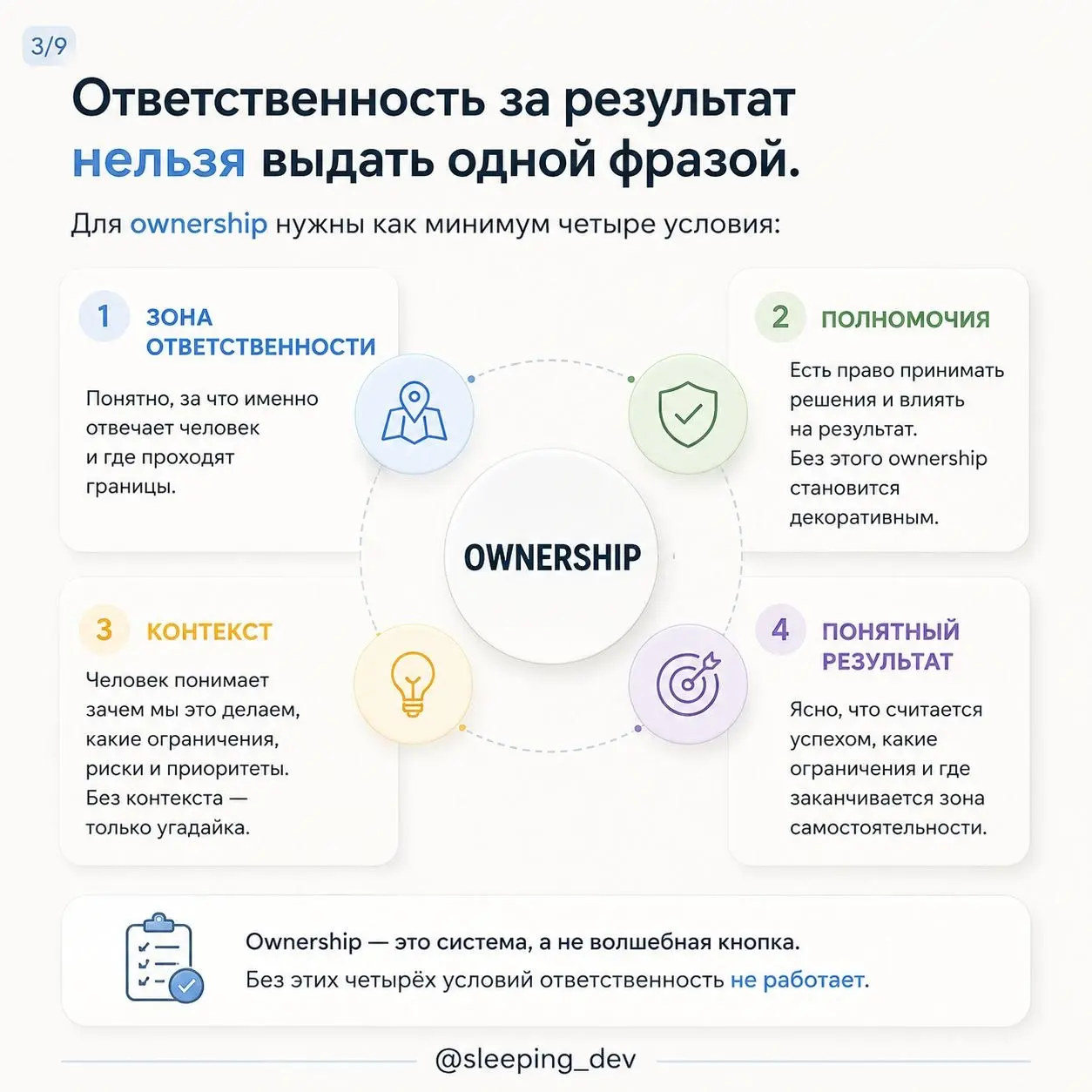 3/9

Ответственность за результат нельзя выдать одной фразой.

Для ownership нужны как минимум четыре условия:

1 ЗОНА ОТВЕТСТВЕННОСТИ

Понятно, за что именно отвечает человек и где проходят границы.

2 ПОЛНОМОЧИЯ

Есть право принимать решения и влиять на результат. Без этого ownership становится декоративным.

OWNERSHIP

3 КОНТЕКСТ

Человек понимает зачем мы это делаем, какие ограничения, риски и приоритеты. Без контекста — только угадайка.

4 ПОНЯТНЫЙ РЕЗУЛЬТАТ

Ясно, что считается успехом, какие ограничения и где заканчивается зона самостоятельности.

Ownership — это система, а не волшебная кнопка.
Без этих четырёх условий ответственность не работает.

@sleeping_dev